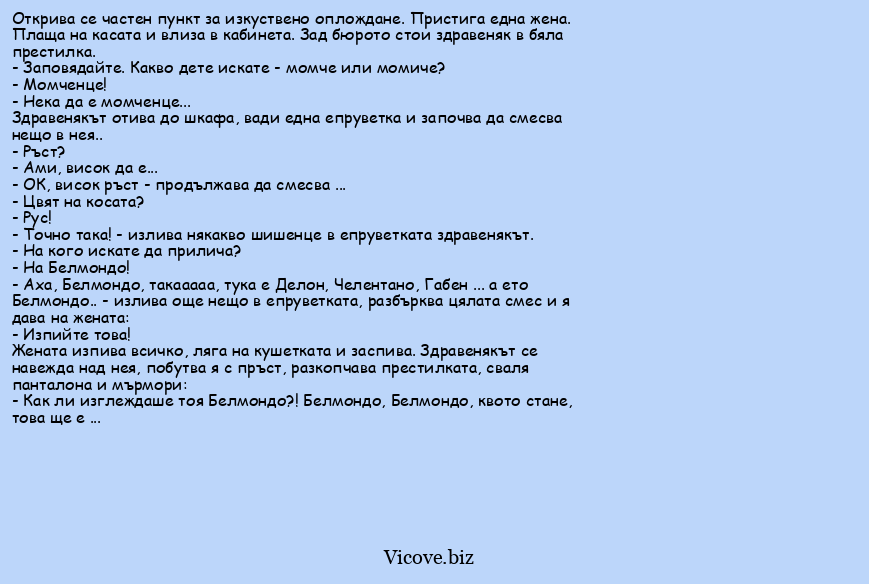 Открива се частен пункт за изкуствено оплождане. Пристига една жена. Плаща на касата и влиза в кабинета. Зад бюрото стои здравеняк в бяла престилка.
- Заповядайте. Какво дете искате - момче или момиче?
- Момченце!
- Нека да е момченце...
Здравенякът отива до шкафа, вади една епруветка и започва да смесва нещо в нея..
- Ръст?
- Ами, висок да е...
- ОК, висок ръст - продължава да смесва ...
- Цвят на косата?
- Рус!
- Точно така! - излива някакво шишенце в епруветката здравенякът.
- На кого искате да прилича?
- На Белмондо!
- Аха, Белмондо, такааааа, тука е Делон, Челентано, Габен ... а ето Белмондо.. - излива още нещо в епруветката, разбърква цялата смес и я дава на жената:
- Изпийте това!
Жената изпива всичко, ляга на кушетката и заспива. Здравенякът се навежда над нея, побутва я с пръст, разкопчава престилката, сваля панталона и мърмори:
- Как ли изглеждаше тоя Белмондо?! Белмондо, Белмондо, квото стане, това ще е ...

Vicove.biz